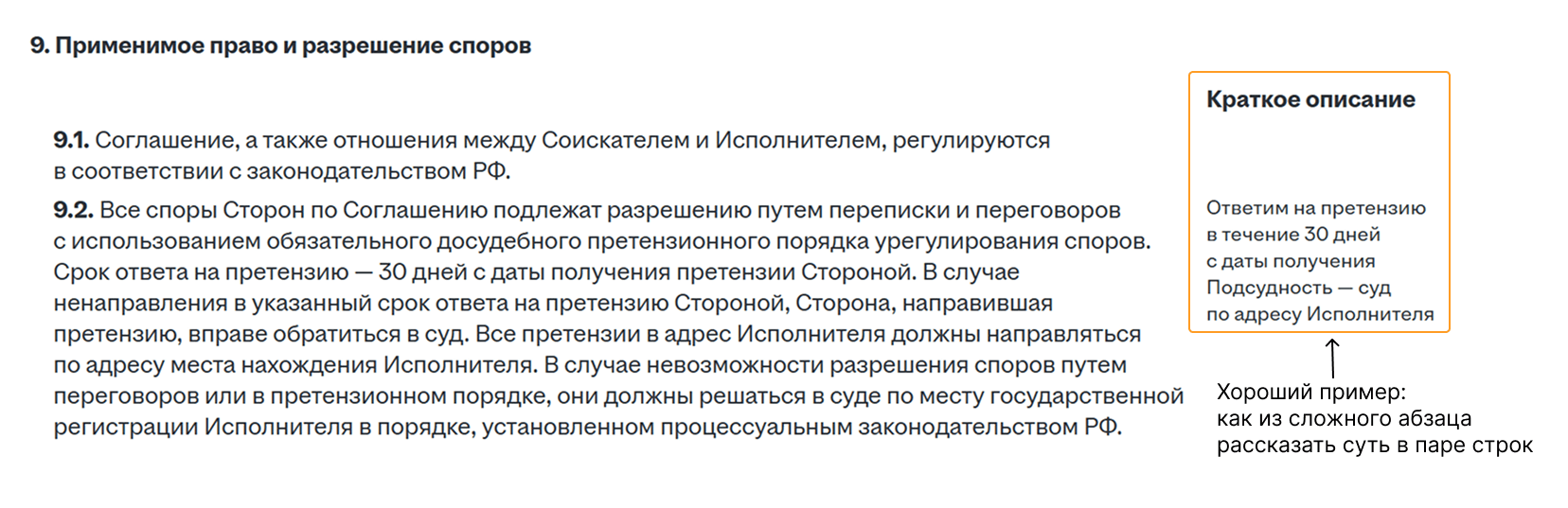 9. Применимое право и разрешение споров

9.1. Соглашение, а также отношения между Соискателем и Исполнителем, регулируются в соответствии с законодательством РФ.

9.2. Все споры Сторон по Соглашению подлежат разрешению путем переписки и переговоров с использованием обязательного досудебного претензионного порядка урегулирования споров. Срок ответа на претензию — 30 дней с даты получения претензии Стороной. В случае ненаправления в указанный срок ответа на претензию Стороной, Сторона, направившая претензию, вправе обратиться в суд. Все претензии в адрес Исполнителя должны направляться по адресу места нахождения Исполнителя. В случае невозможности разрешения споров путем переговоров или в претензионном порядке, они должны решаться в суде по месту государственной регистрации Исполнителя в порядке, установленном процессуальным законодательством РФ.

Краткое описание

Ответим на претензию в течение 30 дней с даты получения
Подсудность — суд по адресу Исполнителя

Хороший пример:
как из сложного абзаца
рассказать суть в паре строк